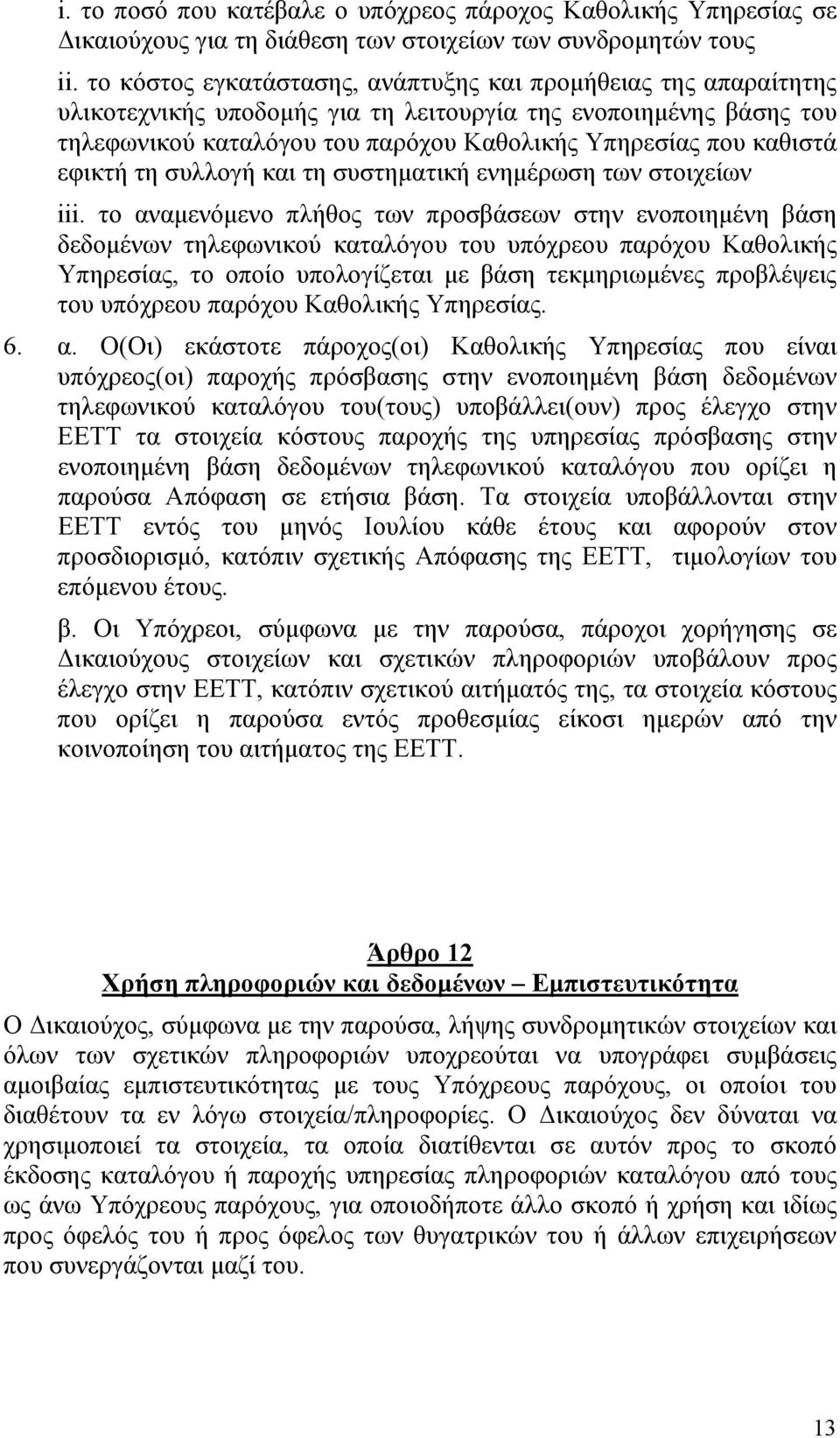 i. το ποσό που κατέβαλε ο υπόχρεος πάροχος Καθολικής Υπηρεσίας σε Δικαιούχους για τη διάθεση των στοιχείων των συνδρομητών τους

ii. το κόστος εγκατάστασης, ανάπτυξης και προμήθειας της απαραίτητης υλικοτεχνικής υποδομής για τη λειτουργία της ενοποιημένης βάσης του τηλεφωνικού καταλόγου του παρόχου Καθολικής Υπηρεσίας που καθιστά εφικτή τη συλλογή και τη συστηματική ενημέρωση των στοιχείων

iii. το αναμενόμενο πλήθος των προσβάσεων στην ενοποιημένη βάση δεδομένων τηλεφωνικού καταλόγου του υπόχρεου παρόχου Καθολικής Υπηρεσίας, το οποίο υπολογίζεται με βάση τεκμηριωμένες προβλέψεις του υπόχρεου παρόχου Καθολικής Υπηρεσίας.

6. α. Ο(Οι) εκάστοτε πάροχος(οι) Καθολικής Υπηρεσίας που είναι υπόχρεος(οι) παροχής πρόσβασης στην ενοποιημένη βάση δεδομένων τηλεφωνικού καταλόγου του(τους) υποβάλλει(ουν) προς έλεγχο στην ΕΕΤΤ τα στοιχεία κόστους παροχής της υπηρεσίας πρόσβασης στην ενοποιημένη βάση δεδομένων τηλεφωνικού καταλόγου που ορίζει η παρούσα Απόφαση σε ετήσια βάση. Τα στοιχεία υποβάλλονται στην ΕΕΤΤ εντός του μηνός Ιουλίου κάθε έτους και αφορούν στον προσδιορισμό, κατόπιν σχετικής Απόφασης της ΕΕΤΤ, τιμολογίων του επόμενου έτους.

β. Οι Υπόχρεοι, σύμφωνα με την παρούσα, πάροχοι χορήγησης σε Δικαιούχους στοιχείων και σχετικών πληροφοριών υποβάλουν προς έλεγχο στην ΕΕΤΤ, κατόπιν σχετικού αιτήματός της, τα στοιχεία κόστους που ορίζει η παρούσα εντός προθεσμίας είκοσι ημερών από την κοινοποίηση του αιτήματος της ΕΕΤΤ.

Άρθρο 12
Χρήση πληροφοριών και δεδομένων – Εμπιστευτικότητα

Ο Δικαιούχος, σύμφωνα με την παρούσα, λήψης συνδρομητικών στοιχείων και όλων των σχετικών πληροφοριών υποχρεούται να υπογράφει συμβάσεις αμοιβαίας εμπιστευτικότητας με τους Υπόχρεους παρόχους, οι οποίοι του διαθέτουν τα εν λόγω στοιχεία/πληροφορίες. Ο Δικαιούχος δεν δύναται να χρησιμοποιεί τα στοιχεία, τα οποία διατίθενται σε αυτόν προς το σκοπό έκδοσης καταλόγου ή παροχής υπηρεσίας πληροφοριών καταλόγου από τους ως άνω Υπόχρεους παρόχους, για οποιοδήποτε άλλο σκοπό ή χρήση και ιδίως προς όφελός του ή προς όφελος των θυγατρικών του ή άλλων επιχειρήσεων που συνεργάζονται μαζί του.

13